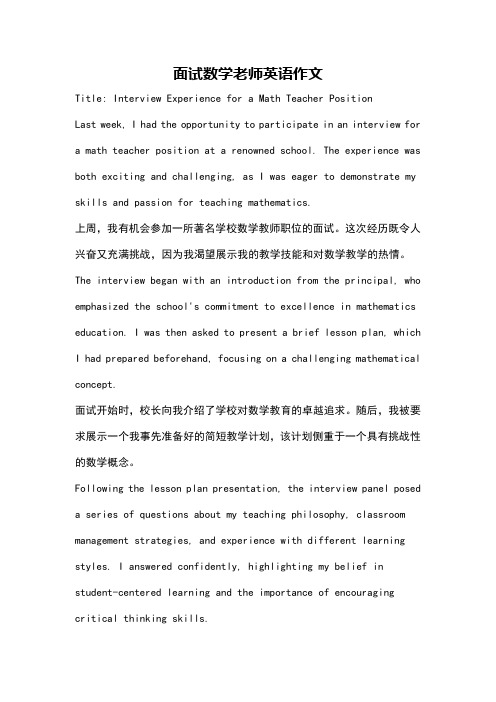 面试数学老师英语作文

Title: Interview Experience for a Math Teacher Position

Last week, I had the opportunity to participate in an interview for a math teacher position at a renowned school. The experience was both exciting and challenging, as I was eager to demonstrate my skills and passion for teaching mathematics.

上周，我有机会参加一所著名学校数学教师职位的面试。这次经历既令人兴奋又充满挑战，因为我渴望展示我的教学技能和对数学教学的热情。

The interview began with an introduction from the principal, who emphasized the school's commitment to excellence in mathematics education. I was then asked to present a brief lesson plan, which I had prepared beforehand, focusing on a challenging mathematical concept.

面试开始时，校长向我介绍了学校对数学教育的卓越追求。随后，我被要求展示一个我事先准备好的简短教学计划，该计划侧重于一个具有挑战性的数学概念。

Following the lesson plan presentation, the interview panel posed a series of questions about my teaching philosophy, classroom management strategies, and experience with different learning styles. I answered confidently, highlighting my belief in student-centered learning and the importance of encouraging critical thinking skills.